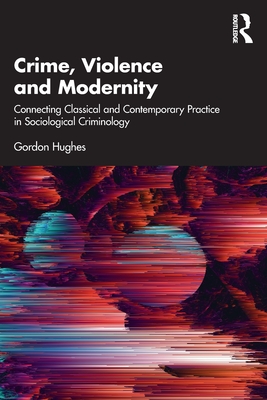 ROUTLEDGE

Crime, Violence and Modernity

Connecting Classical and Contemporary Practice in Sociological Criminology

Gordon Hughes